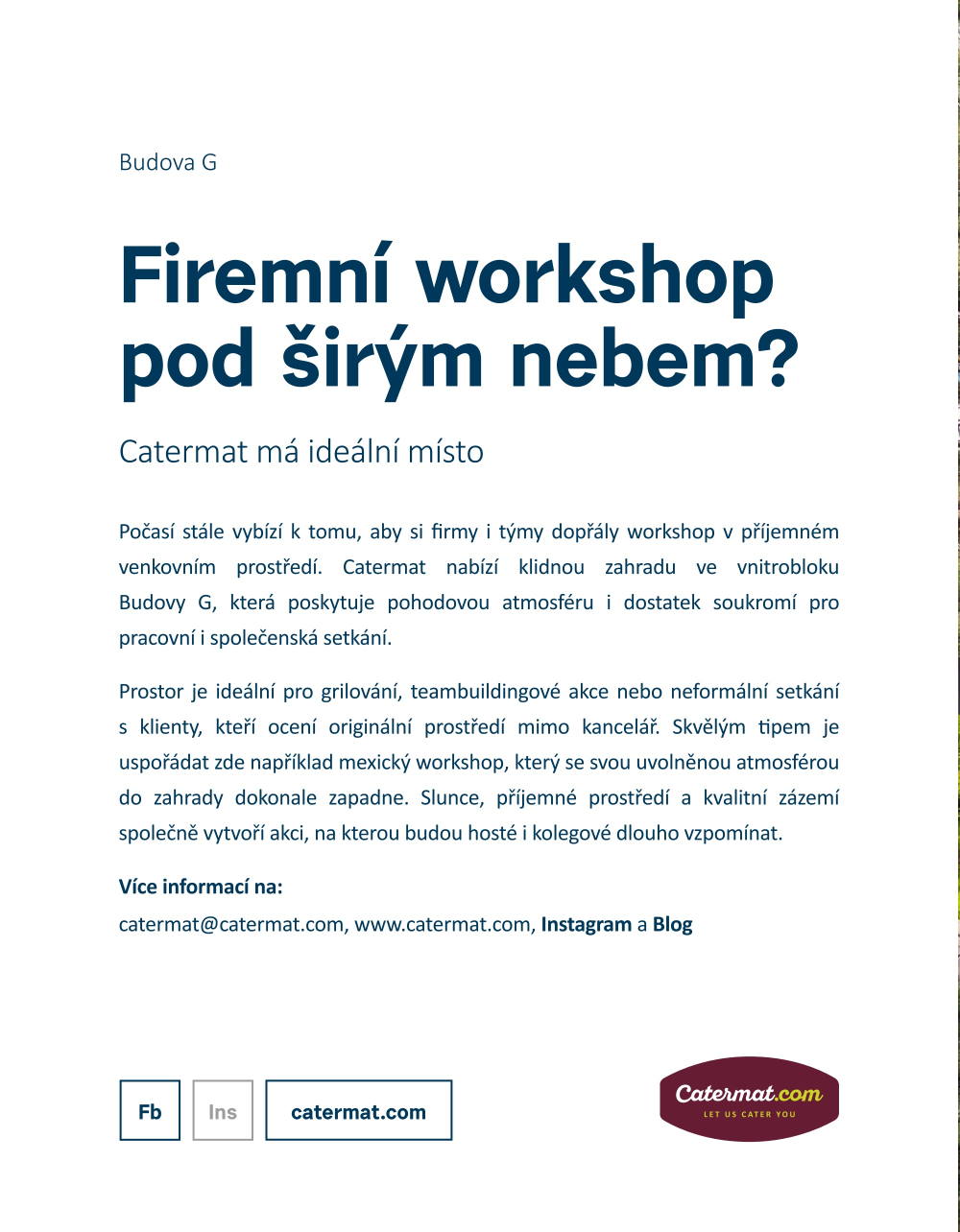 Budova G

Firemní workshop pod širým nebem?

Catermat má ideální místo

Počasí stále vybízí k tomu, aby si firmy i týmy dopřály workshop v příjemném venkovním prostředí. Catermat nabízí klidnou zahradu ve vnitrobloku Budovy G, která poskytuje pohodovou atmosféru i dostatek soukromí pro pracovní i společenská setkání.

Prostor je ideální pro grilování, teambuildingové akce nebo neformální setkání s klienty, kteří ocení originální prostředí mimo kancelář. Skvělým tipem je uspořádat zde například mexický workshop, který se svou uvolněnou atmosférou do zahrady dokonale zapadne. Slunce, příjemné prostředí a kvalitní zázemí společně vytvoří akci, na kterou budou hosté i kolegové dlouho vzpomínat.

Více informací na:
catermat@catermat.com, www.catermat.com, Instagram a Blog

Fb Ins catermat.com

Catermat.com
LET US CATER YOU